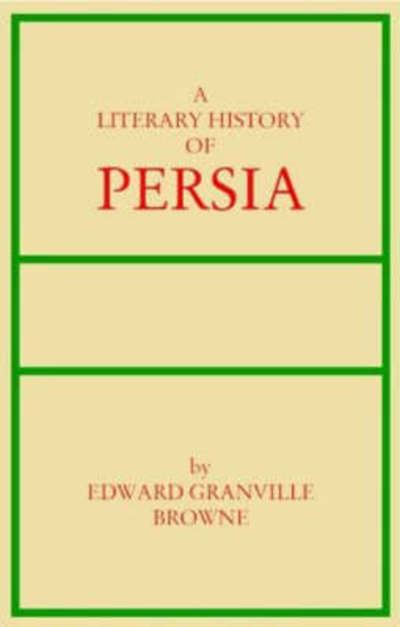 A
LITERARY HISTORY
OF
PERSIA

by
EDWARD GRANVILLE
BROWNE